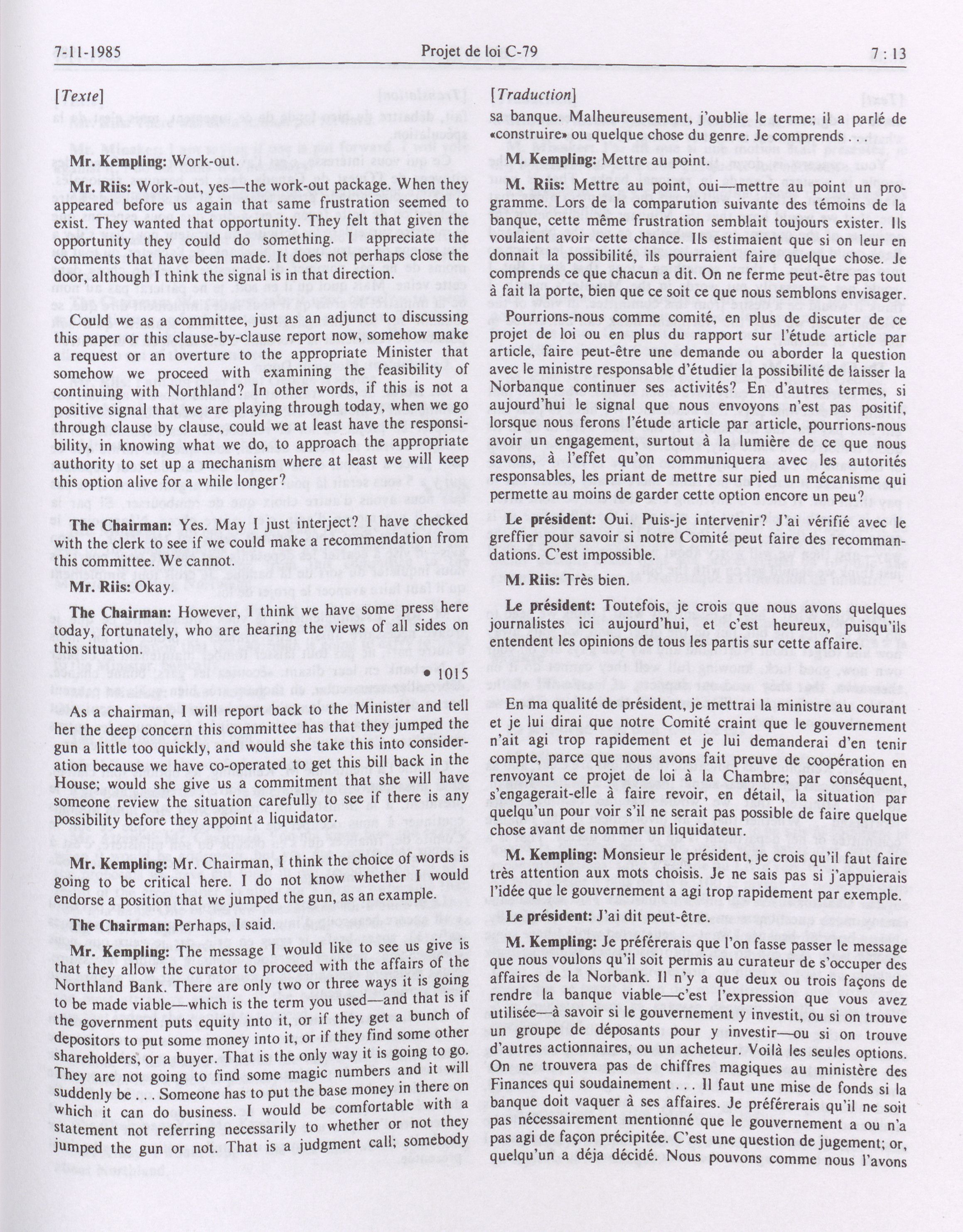 7-11-1985 Projet de loi C-79 7 : 13

[Texte]

Mr. Kempling: Work-out.

Mr. Riis: Work-out, yes—the work-out package. When they appeared before us again that same frustration seemed to exist. They wanted that opportunity. They felt that given the opportunity they could do something. I appreciate the comments that have been made. It does not perhaps close the door, although I think the signal is in that direction.

Could we as a committee, just as an adjunct to discussing this paper or this clause-by-clause report now, somehow make a request or an overture to the appropriate Minister that somehow we proceed with examining the feasibility of continuing with Northland? In other words, if this is not a positive signal that we are playing through today, when we go through clause by clause, could we at least have the responsibility, in knowing what we do, to approach the appropriate authority to set up a mechanism where at least we will keep this option alive for a while longer?

The Chairman: Yes. May I just interject? I have checked with the clerk to see if we could make a recommendation from this committee. We cannot.

Mr. Riis: Okay.

The Chairman: However, I think we have some press here today, fortunately, who are hearing the views of all sides on this situation.

• 1015

As a chairman, I will report back to the Minister and tell her the deep concern this committee has that they jumped the gun a little too quickly, and would she take this into consideration because we have co-operated to get this bill back in the House; would she give us a commitment that she will have someone review the situation carefully to see if there is any possibility before they appoint a liquidator.

Mr. Kempling: Mr. Chairman, I think the choice of words is going to be critical here. I do not know whether I would endorse a position that we jumped the gun, as an example.

The Chairman: Perhaps, I said.

Mr. Kempling: The message I would like to see us give is that they allow the curator to proceed with the affairs of the Northland Bank. There are only two or three ways it is going to be made viable—which is the term you used—and that is if the government puts equity into it, or if they get a bunch of depositors to put some money into it, or if they find some other shareholders, or a buyer. That is the only way it is going to go. They are not going to find some magic numbers and it will suddenly be . . . Someone has to put the base money in there on which it can do business. I would be comfortable with a statement not referring necessarily to whether or not they jumped the gun or not. That is a judgment call; somebody

[Traduction]

sa banque. Malheureusement, j'oublie le terme; il a parlé de «construire» ou quelque chose du genre. Je comprends . . .

M. Kempling: Mettre au point.

M. Riis: Mettre au point, oui—mettre au point un programme. Lors de la comparution suivante des témoins de la banque, cette même frustration semblait toujours exister. Ils voulaient avoir cette chance. Ils estimaient que si on leur en donnait la possibilité, ils pourraient faire quelque chose. Je comprends ce que chacun a dit. On ne ferme peut-être pas tout à fait la porte, bien que ce soit ce que nous semblons envisager.

Pourrions-nous comme comité, en plus de discuter de ce projet de loi ou en plus du rapport sur l'étude article par article, faire peut-être une demande ou aborder la question avec le ministre responsable d'étudier la possibilité de laisser la Norbanque continuer ses activités? En d'autres termes, si aujourd'hui le signal que nous envoyons n'est pas positif, lorsque nous ferons l'étude article par article, pourrions-nous avoir un engagement, surtout à la lumière de ce que nous savons, à l'effet qu'on communiquera avec les autorités responsables, les priant de mettre sur pied un mécanisme qui permette au moins de garder cette option encore un peu?

Le président: Oui. Puis-je intervenir? J'ai vérifié avec le greffier pour savoir si notre Comité peut faire des recommandations. C'est impossible.

M. Riis: Très bien.

Le président: Toutefois, je crois que nous avons quelques journalistes ici aujourd'hui, et c'est heureux, puisqu'ils entendent les opinions de tous les partis sur cette affaire.

En ma qualité de président, je mettrai la ministre au courant et je lui dirai que notre Comité craint que le gouvernement n'ait agi trop rapidement et je lui demanderai d'en tenir compte, parce que nous avons fait preuve de coopération en renvoyant ce projet de loi à la Chambre; par conséquent, s'engagerait-elle à faire revoir, en détail, la situation par quelqu'un pour voir s'il ne serait pas possible de faire quelque chose avant de nommer un liquidateur.

M. Kempling: Monsieur le président, je crois qu'il faut faire très attention aux mots choisis. Je ne sais pas si j'appuierais l'idée que le gouvernement a agi trop rapidement par exemple.

Le président: J'ai dit peut-être.

M. Kempling: Je préférerais que l'on fasse passer le message que nous voulons qu'il soit permis au curateur de s'occuper des affaires de la Norbank. Il n'y a que deux ou trois façons de rendre la banque viable—c'est l'expression que vous avez utilisée—à savoir si le gouvernement y investit, ou si on trouve un groupe de déposants pour y investir—ou si on trouve d'autres actionnaires, ou un acheteur. Voilà les seules options. On ne trouvera pas de chiffres magiques au ministère des Finances qui soudainement . . . Il faut une mise de fonds si la banque doit vaquer à ses affaires. Je préférerais qu'il ne soit pas nécessairement mentionné que le gouvernement a ou n'a pas agi de façon précipitée. C'est une question de jugement; or, quelqu'un a déja décidé. Nous pouvons comme nous l'avons